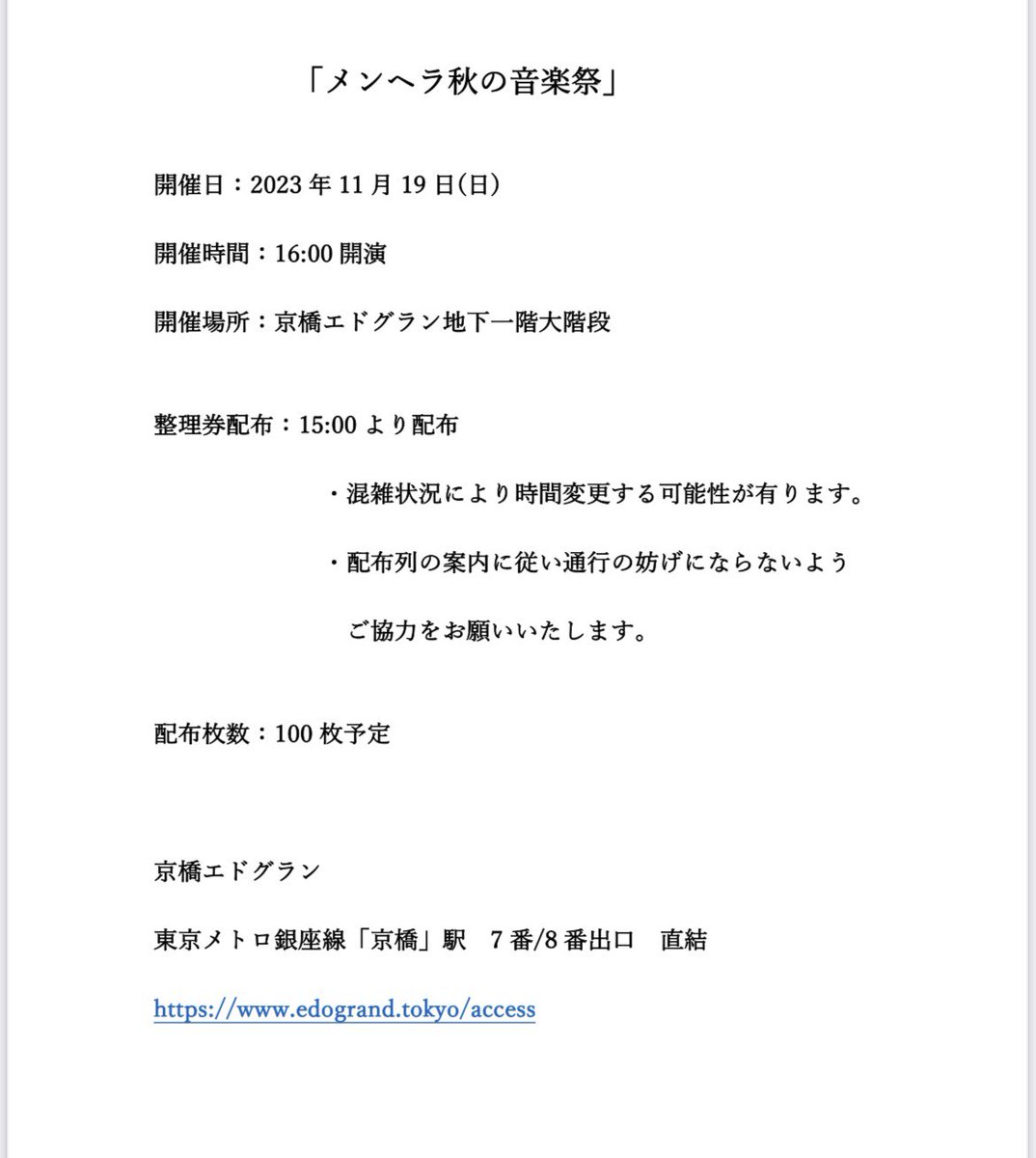 「メンヘラ秋の音楽祭」

開催日：2023 年 11 月 19 日(日)

開催時間：16:00 開演

開催場所：京橋エドグラン地下一階大階段

整理券配布：15:00 より配布

・混雑状況により時間変更する可能性が有ります。

・配布列の案内に従い通行の妨げにならないよう
ご協力をお願いいたします。

配布枚数：100 枚予定

京橋エドグラン

東京メトロ銀座線「京橋」駅　7 番/8 番出口　直結

https://www.edogrand.tokyo/access